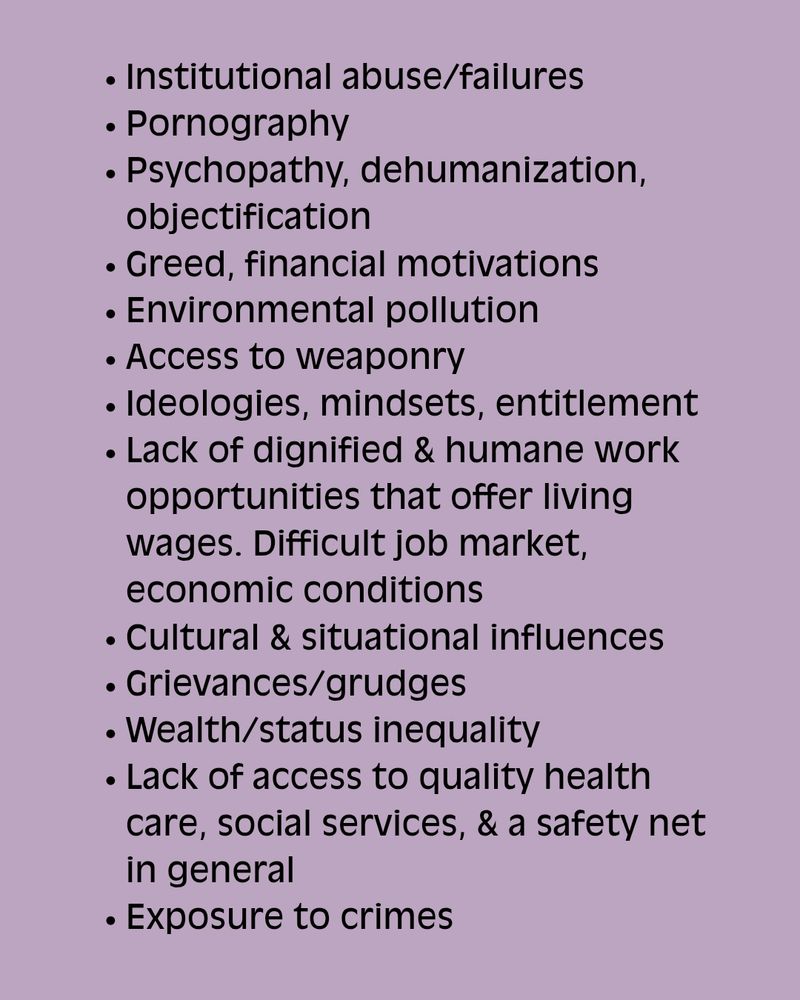 • Institutional abuse/failures
• Pornography
• Psychopathy, dehumanization, objectification
• Greed, financial motivations
• Environmental pollution
• Access to weaponry
• Ideologies, mindsets, entitlement
• Lack of dignified & humane work opportunities that offer living wages. Difficult job market, economic conditions
• Cultural & situational influences
• Grievances/grudges
• Wealth/status inequality
• Lack of access to quality health care, social services, & a safety net in general
• Exposure to crimes